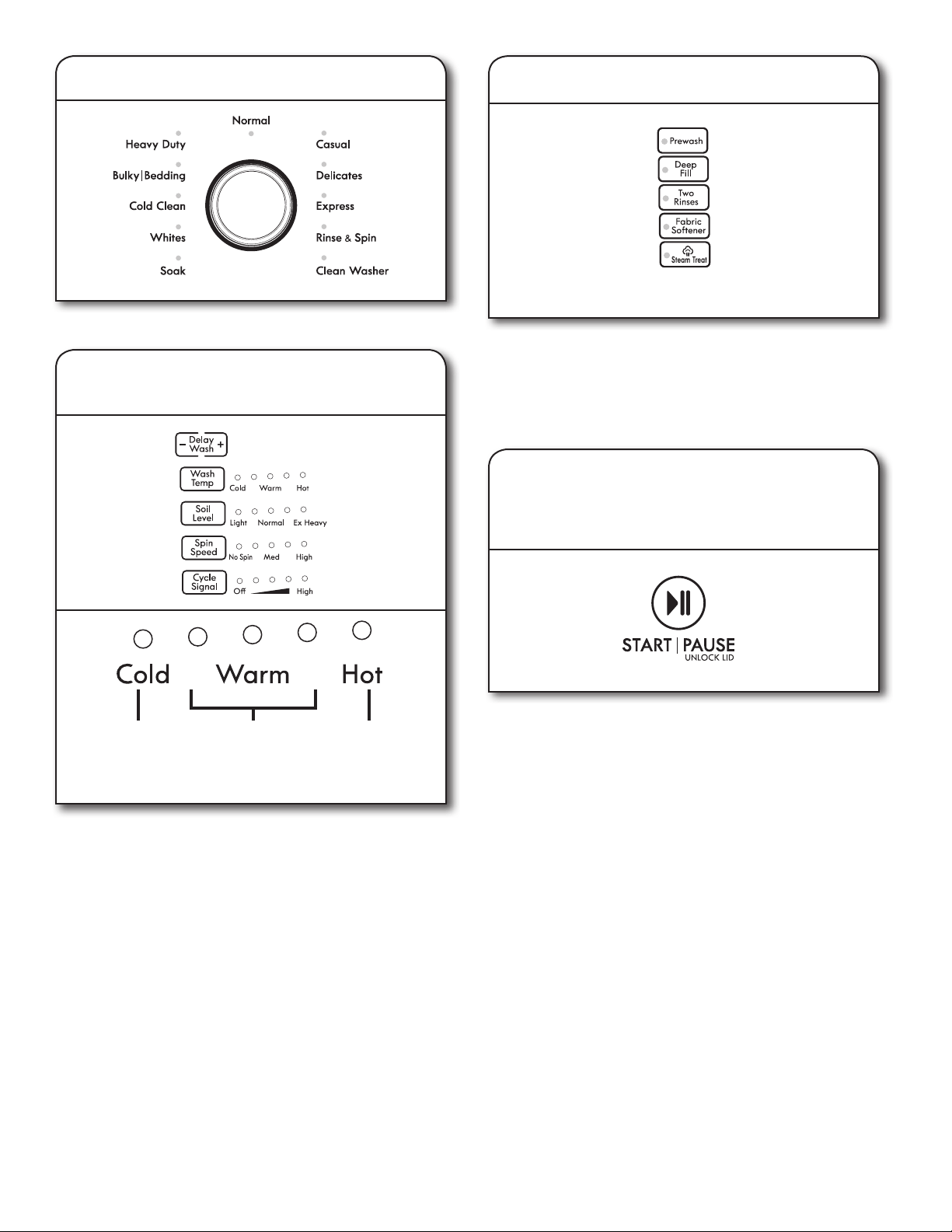 Normal

Heavy Duty

Bulky|Bedding

Cold Clean

Whites

Soak

Casual

Delicates

Express

Rinse & Spin

Clean Washer

Prewash

Deep Fill

Two Rinses

Fabric Softener

Steam Treat

− Delay Wash +

Wash Temp

Cold Warm Hot

Soil Level

Light Normal Ex Heavy

Spin Speed

No Spin Med High

Cycle Signal

Off High

Cold Warm Hot

START | PAUSE
UNLOCK LID